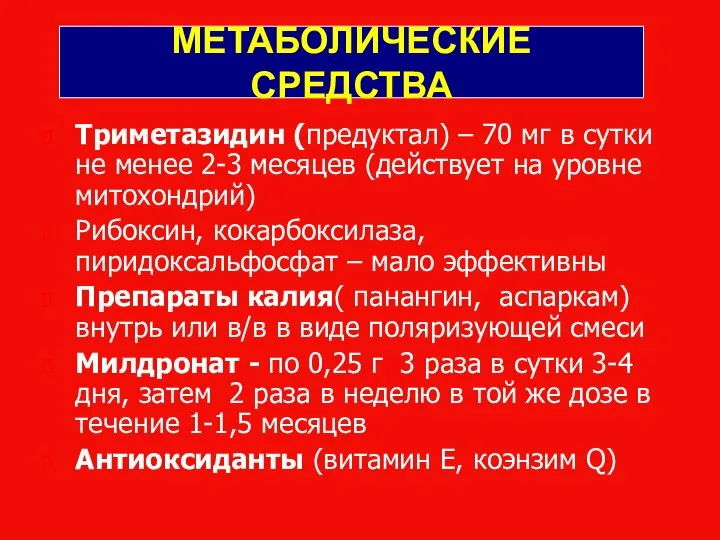 МЕТАБОЛИЧЕСКИЕ СРЕДСТВА

Триметазидин (предуктал) – 70 мг в сутки не менее 2-3 месяцев (действует на уровне митохондрий)

Рибоксин, кокарбоксилаза, пиридоксальфосфат – мало эффективны

Препараты калия( панангин, аспаркам) внутрь или в/в в виде поляризующей смеси

Милдронат - по 0,25 г 3 раза в сутки 3-4 дня, затем 2 раза в неделю в той же дозе в течение 1-1,5 месяцев

Антиоксиданты (витамин Е, коэнзим Q)